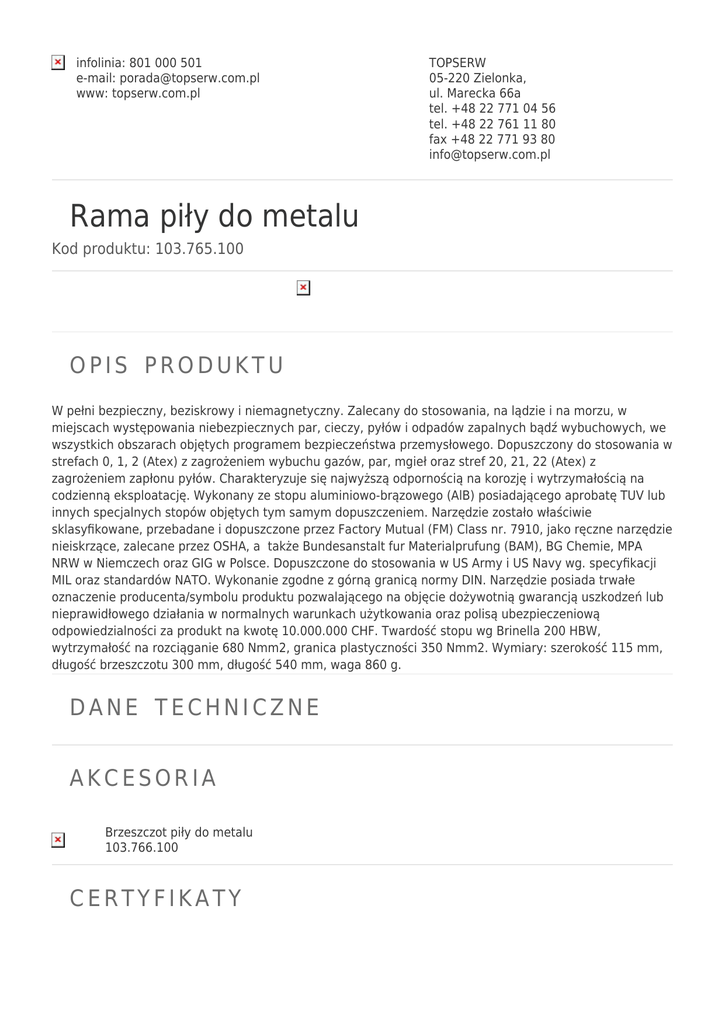 infolinia: 801 000 501
e-mail: porada@topserw.com.pl
www: topserw.com.pl

TOPSERW
05-220 Zielonka,
ul. Marecka 66a
tel. +48 22 771 04 56
tel. +48 22 761 11 80
fax +48 22 771 93 80
info@topserw.com.pl

Rama piły do metalu
Kod produktu: 103.765.100

OPIS PRODUKTU

W pełni bezpieczny, beziskrowy i niemagnetyczny. Zalecany do stosowania, na lądzie i na morzu, w miejscach występowania niebezpiecznych par, cieczy, pyłów i odpadów zapalnych bądź wybuchowych, we wszystkich obszarach objętych programem bezpieczeństwa przemysłowego. Dopuszczony do stosowania w strefach 0, 1, 2 (Atex) z zagrożeniem wybuchu gazów, par, mgieł oraz stref 20, 21, 22 (Atex) z zagrożeniem zapłonu pyłów. Charakteryzuje się najwyższą odpornością na korozję i wytrzymałością na codzienną eksploatację. Wykonany ze stopu aluminiowo-brązowego (AlB) posiadającego aprobatę TUV lub innych specjalnych stopów objętych tym samym dopuszczeniem. Narzędzie zostało właściwie sklasyfikowane, przebadane i dopuszczone przez Factory Mutual (FM) Class nr. 7910, jako ręczne narzędzie nieiskrzące, zalecane przez OSHA, a  także Bundesanstalt fur Materialprufung (BAM), BG Chemie, MPA NRW w Niemczech oraz GIG w Polsce. Dopuszczone do stosowania w US Army i US Navy wg. specyfikacji MIL oraz standardów NATO. Wykonanie zgodne z górną granicą normy DIN. Narzędzie posiada trwałe oznaczenie producenta/symbolu produktu pozwalającego na objęcie dożywotnią gwarancją uszkodzeń lub nieprawidłowego działania w normalnych warunkach użytkowania oraz polisą ubezpieczeniową odpowiedzialności za produkt na kwotę 10.000.000 CHF. Twardość stopu wg Brinella 200 HBW, wytrzymałość na rozciąganie 680 Nmm2, granica plastyczności 350 Nmm2. Wymiary: szerokość 115 mm, długość brzeszczotu 300 mm, długość 540 mm, waga 860 g.

DANE TECHNICZNE

AKCESORIA

Brzeszczot piły do metalu
103.766.100

CERTYFIKATY